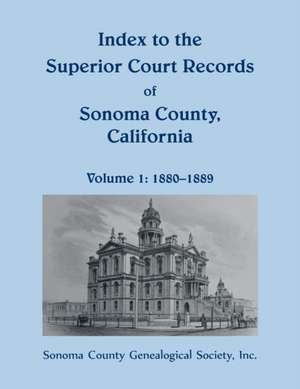 Index to the
Superior Court Records
of
Sonoma County,
California

Volume 1: 1880–1889

Sonoma County Genealogical Society, Inc.